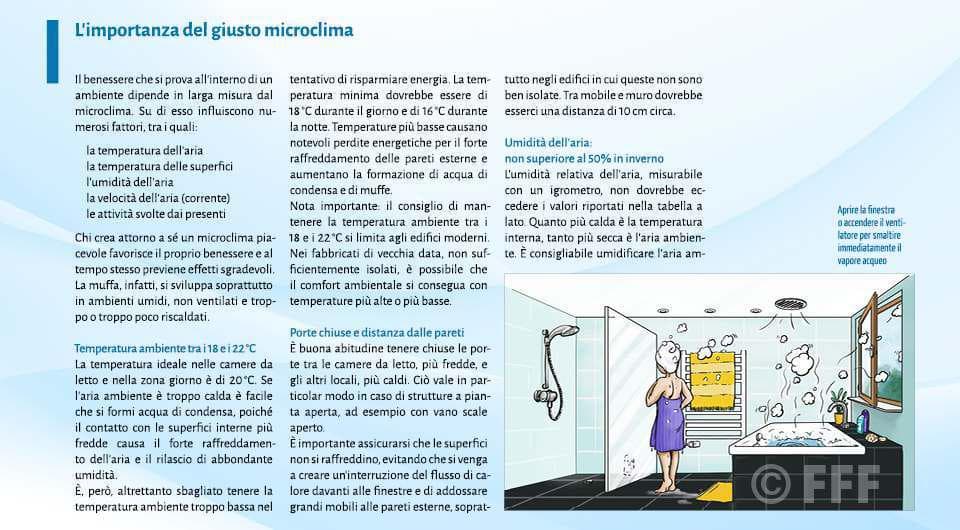 L'importanza del giusto microclima

Il benessere che si prova all'interno di un ambiente dipende in larga misura dal microclima. Su di esso influiscono numerosi fattori, tra i quali:

la temperatura dell'aria
la temperatura delle superfici
l'umidità dell'aria
la velocità dell'aria (corrente)
le attività svolte dai presenti

Chi crea attorno a sé un microclima piacevole favorisce il proprio benessere e al tempo stesso previene effetti sgradevoli. La muffa, infatti, si sviluppa soprattutto in ambienti umidi, non ventilati e troppo o troppo poco riscaldati.

Temperatura ambiente tra i 18 e i 22 °C
La temperatura ideale nelle camere da letto e nella zona giorno è di 20 °C. Se l'aria ambiente è troppo calda è facile che si formi acqua di condensa, poiché il contatto con le superfici interne più fredde causa il forte raffreddamento dell'aria e il rilascio di abbondante umidità.
È, però, altrettanto sbagliato tenere la temperatura ambiente troppo bassa nel tentativo di risparmiare energia. La temperatura minima dovrebbe essere di 18 °C durante il giorno e di 16 °C durante la notte. Temperature più basse causano notevoli perdite energetiche per il forte raffreddamento delle pareti esterne e aumentano la formazione di acqua di condensa e di muffe.
Nota importante: il consiglio di mantenere la temperatura ambiente tra i 18 e i 22 °C si limita agli edifici moderni. Nei fabbricati di vecchia data, non sufficientemente isolati, è possibile che il comfort ambientale si consegua con temperature più alte o più basse.

Porte chiuse e distanza dalle pareti
È buona abitudine tenere chiuse le porte tra le camere da letto, più fredde, e gli altri locali, più caldi. Ciò vale in particolar modo in caso di strutture a pianta aperta, ad esempio con vano scale aperto.
È importante assicurarsi che le superfici non si raffreddino, evitando che si venga a creare un'interruzione del flusso di calore davanti alle finestre e di addossare grandi mobili alle pareti esterne, soprattutto negli edifici in cui queste non sono ben isolate. Tra mobile e muro dovrebbe esserci una distanza di 10 cm circa.

Umidità dell'aria:
non superiore al 50% in inverno
L'umidità relativa dell'aria, misurabile con un igrometro, non dovrebbe eccedere i valori riportati nella tabella a lato. Quanto più calda è la temperatura interna, tanto più secca è l'aria ambiente. È consigliabile umidificare l'aria am-

Aprire la finestra o accendere il ventilatore per smaltire immediatamente il vapore acqueo

© FFF